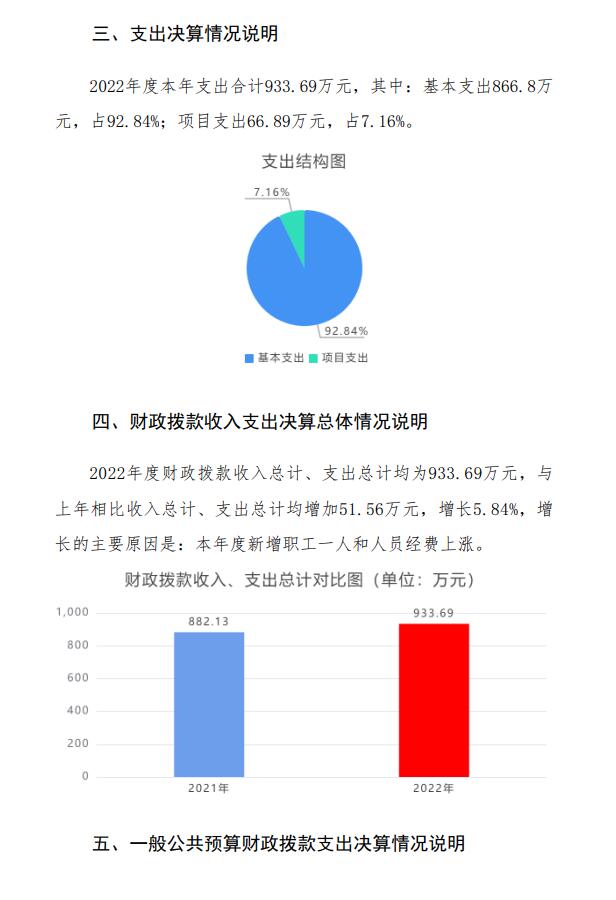 三、支出决算情况说明

2022年度本年支出合计933.69万元，其中：基本支出866.8万元，占92.84%；项目支出66.89万元，占7.16%。

支出结构图

7.16%

92.84%

基本支出 项目支出

四、财政拨款收入支出决算总体情况说明

2022年度财政拨款收入总计、支出总计均为933.69万元，与上年相比收入总计、支出总计均增加51.56万元，增长5.84%，增长的主要原因是：本年度新增职工一人和人员经费上涨。

财政拨款收入、支出总计对比图（单位：万元）

1,000
800
600
400
200
0

882.13
933.69

2021年
2022年

五、一般公共预算财政拨款支出决算情况说明